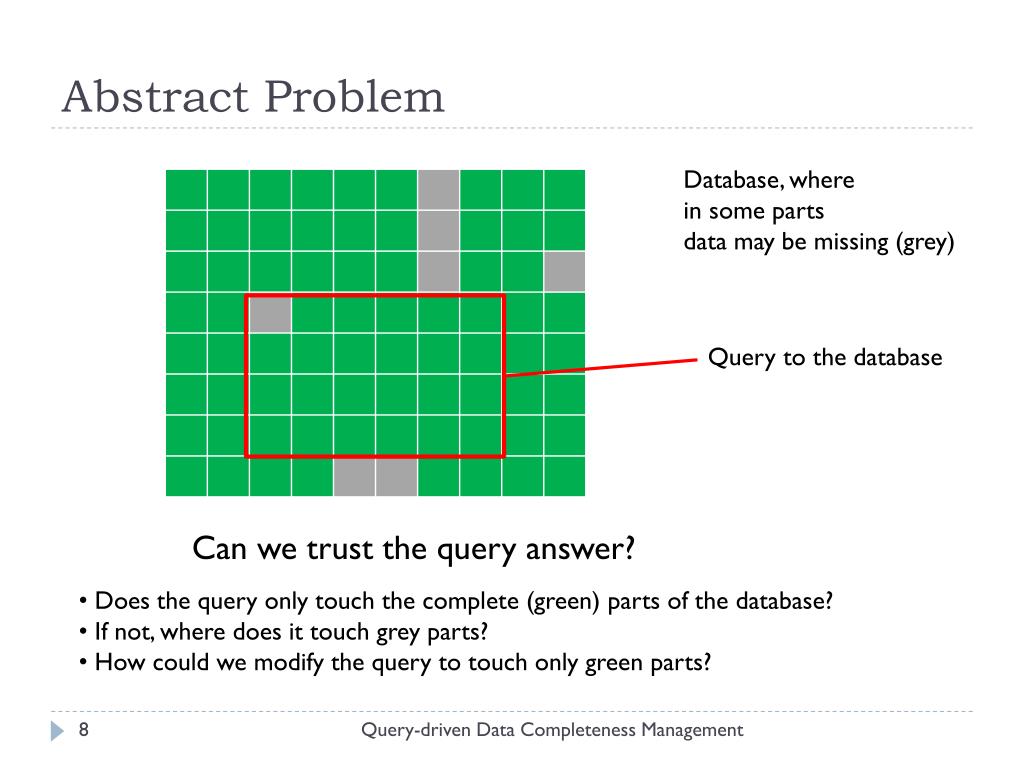 Abstract Problem

Database, where
in some parts
data may be missing (grey)

Query to the database

Can we trust the query answer?

• Does the query only touch the complete (green) parts of the database?
• If not, where does it touch grey parts?
• How could we modify the query to touch only green parts?

8

Query-driven Data Completeness Management